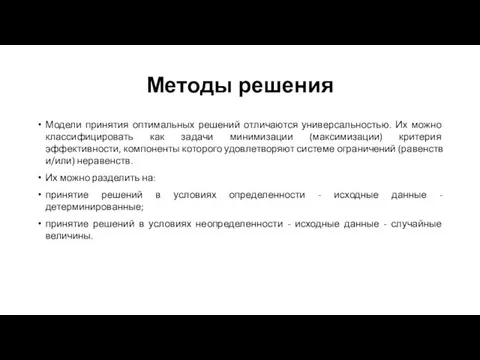 Методы решения

• Модели принятия оптимальных решений отличаются универсальностью. Их можно классифицировать как задачи минимизации (максимизации) критерия эффективности, компоненты которого удовлетворяют системе ограничений (равенств и/или) неравенств.

• Их можно разделить на:

• принятие решений в условиях определенности - исходные данные - детерминированные;

• принятие решений в условиях неопределенности - исходные данные - случайные величины.